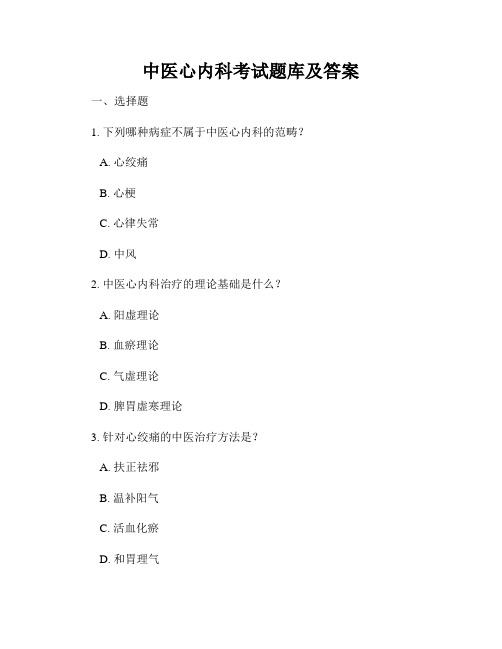 中医心内科考试题库及答案

一、选择题

1. 下列哪种病症不属于中医心内科的范畴？

A. 心绞痛

B. 心梗

C. 心律失常

D. 中风

2. 中医心内科治疗的理论基础是什么？

A. 阳虚理论

B. 血瘀理论

C. 气虚理论

D. 脾胃虚寒理论

3. 针对心绞痛的中医治疗方法是？

A. 扶正祛邪

B. 温补阳气

C. 活血化瘀

D. 和胃理气